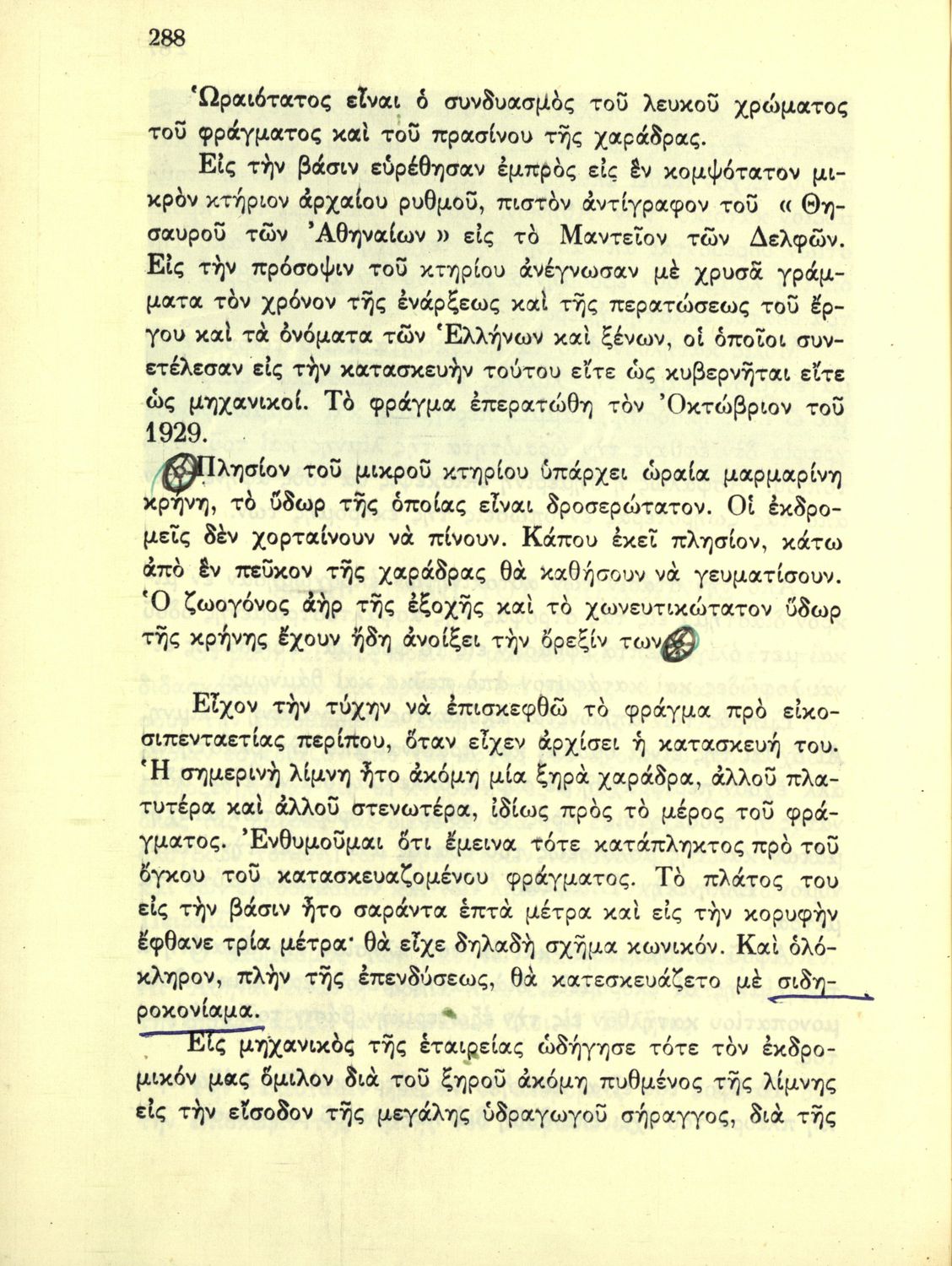 288

Ὡραιότατος εἶναι ὁ συνδυασμὸς τοῦ λευκοῦ χρώματος τοῦ φράγματος καὶ τοῦ πρασίνου τῆς χαράδρας.

Εἰς τὴν βάσιν εὑρέθησαν ἐμπρὸς εἰς ἓν κομψότατον μικρὸν κτήριον ἀρχαίου ρυθμοῦ, πιστὸν ἀντίγραφον τοῦ « Θησαυροῦ τῶν Ἀθηναίων » εἰς τὸ Μαντεῖον τῶν Δελφῶν. Εἰς τὴν πρόσοψιν τοῦ κτηρίου ἀνέγνωσαν μὲ χρυσᾶ γράμματα τὸν χρόνον τῆς ἐνάρξεως καὶ τῆς περατώσεως τοῦ ἔργου καὶ τὰ ὀνόματα τῶν Ἑλλήνων καὶ ξένων, οἱ ὁποῖοι συνετέλεσαν εἰς τὴν κατασκευὴν τούτου εἴτε ὡς κυβερνῆται εἴτε ὡς μηχανικοί. Τὸ φράγμα ἐπερατώθη τὸν Ὀκτώβριον τοῦ 1929.

Πλησίον τοῦ μικροῦ κτηρίου ὑπάρχει ὡραία μαρμαρίνη κρήνη, τὸ ὕδωρ τῆς ὁποίας εἶναι δροσερώτατον. Οἱ ἐκδρομεῖς δὲν χορταίνουν νὰ πίνουν. Κάπου ἐκεῖ πλησίον, κάτω ἀπὸ ἓν πεῦκον τῆς χαράδρας θὰ καθήσουν νὰ γευματίσουν. Ὁ ζωογόνος ἀὴρ τῆς ἐξοχῆς καὶ τὸ χωνευτικώτατον ὕδωρ τῆς κρήνης ἔχουν ἤδη ἀνοίξει τὴν ὄρεξίν των.

Εἶχον τὴν τύχην νὰ ἐπισκεφθῶ τὸ φράγμα πρὸ εἰκοσιπενταετίας περίπου, ὅταν εἶχεν ἀρχίσει ἡ κατασκευή του. Ἡ σημερινὴ λίμνη ἦτο ἀκόμη μία ξηρὰ χαράδρα, ἀλλοῦ πλατυτέρα καὶ ἀλλοῦ στενωτέρα, ἰδίως πρὸς τὸ μέρος τοῦ φράγματος. Ἐνθυμοῦμαι ὅτι ἔμεινα τότε κατάπληκτος πρὸ τοῦ ὄγκου τοῦ κατασκευαζομένου φράγματος. Τὸ πλάτος του εἰς τὴν βάσιν ἦτο σαράντα ἑπτὰ μέτρα καὶ εἰς τὴν κορυφὴν ἔφθανε τρία μέτρα· θὰ εἶχε δηλαδὴ σχῆμα κωνικόν. Καὶ ὁλόκληρον, πλὴν τῆς ἐπενδύσεως, θὰ κατεσκευάζετο μὲ σιδηροκονίαμα.

Εἷς μηχανικὸς τῆς ἑταιρείας ὡδήγησε τότε τὸν ἐκδρομικόν μας ὅμιλον διὰ τοῦ ξηροῦ ἀκόμη πυθμένος τῆς λίμνης εἰς τὴν εἴσοδον τῆς μεγάλης ὑδραγωγοῦ σήραγγος, διὰ τῆς